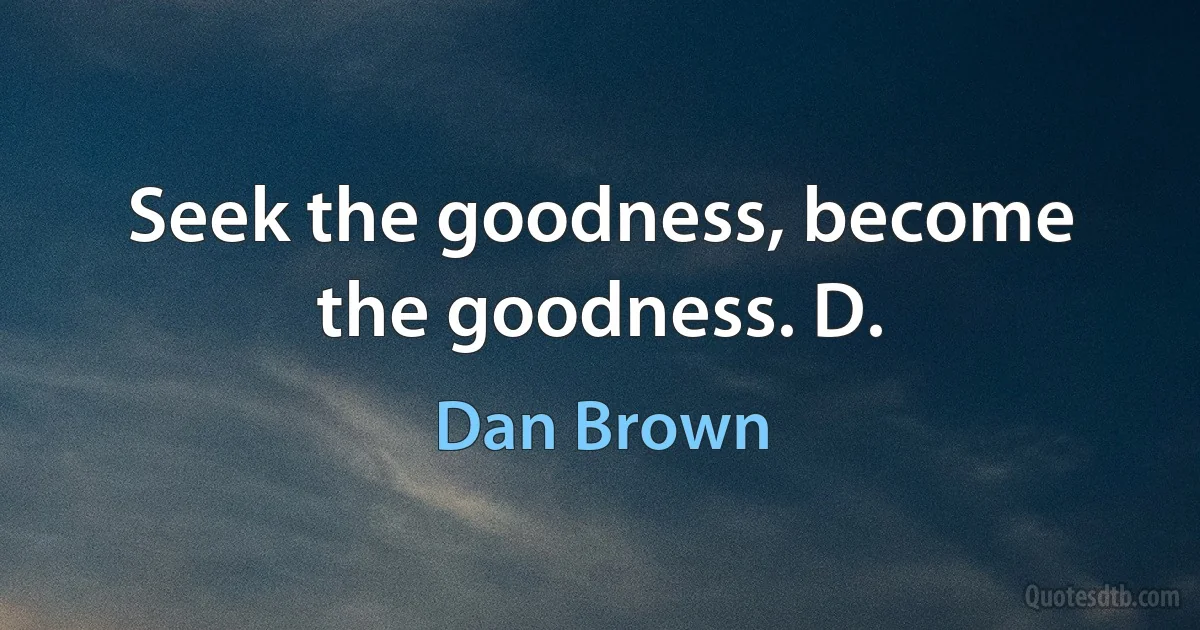 Seek the goodness, become the goodness. D.

Dan Brown

Quotesdtb.com